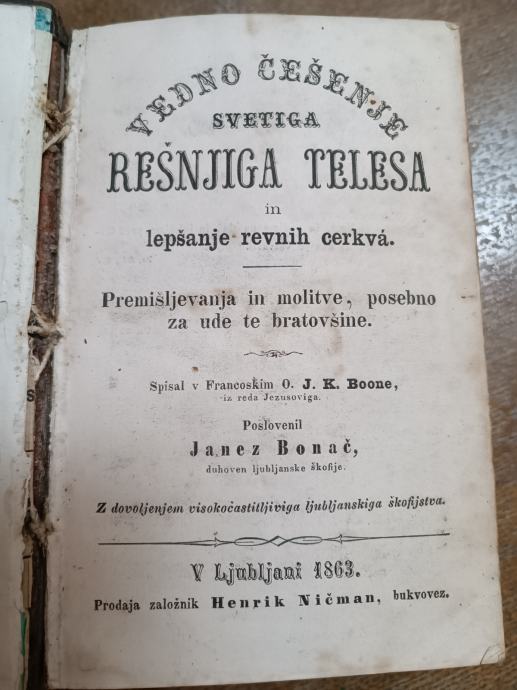 VEDNO ČEŠENJE
SVETIGA
REŠNJIGA TELESA
in
lepšanje revnih cerkvá.

Premišljevanja in molitve, posebno za ude te bratovšine.

Spisal v Francoskim O. J. K. Boone,
iz reda Jezusoviga.

Poslovenil
Janez Bonač,
duhoven ljubljanske škofije.

Z dovoljenjem visokočastitljiviga ljubljanskiga škofijstva.

V Ljubljani 1863.
Prodaja založnik Henrik Ničman, bukvovez.